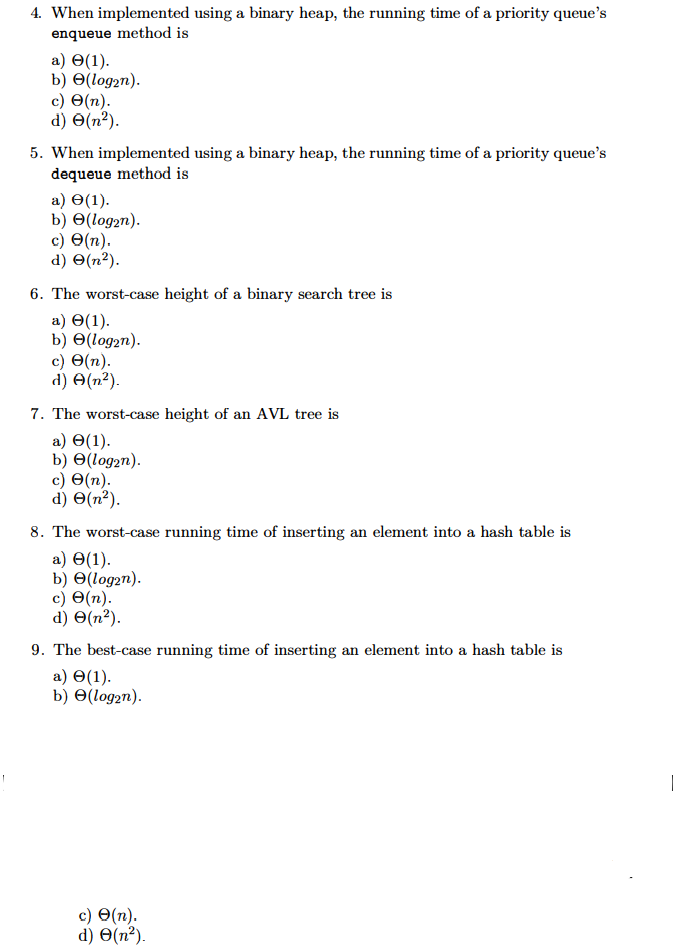 4. When implemented using a binary heap, the running time of a priority queue's enqueue method is

a) $\Theta(1)$.
b) $\Theta(log_2 n)$.
c) $\Theta(n)$.
d) $\Theta(n^2)$.

5. When implemented using a binary heap, the running time of a priority queue's dequeue method is

a) $\Theta(1)$.
b) $\Theta(log_2 n)$.
c) $\Theta(n)$.
d) $\Theta(n^2)$.

6. The worst-case height of a binary search tree is

a) $\Theta(1)$.
b) $\Theta(log_2 n)$.
c) $\Theta(n)$.
d) $\Theta(n^2)$.

7. The worst-case height of an AVL tree is

a) $\Theta(1)$.
b) $\Theta(log_2 n)$.
c) $\Theta(n)$.
d) $\Theta(n^2)$.

8. The worst-case running time of inserting an element into a hash table is

a) $\Theta(1)$.
b) $\Theta(log_2 n)$.
c) $\Theta(n)$.
d) $\Theta(n^2)$.

9. The best-case running time of inserting an element into a hash table is

a) $\Theta(1)$.
b) $\Theta(log_2 n)$.

c) $\Theta(n)$.
d) $\Theta(n^2)$.